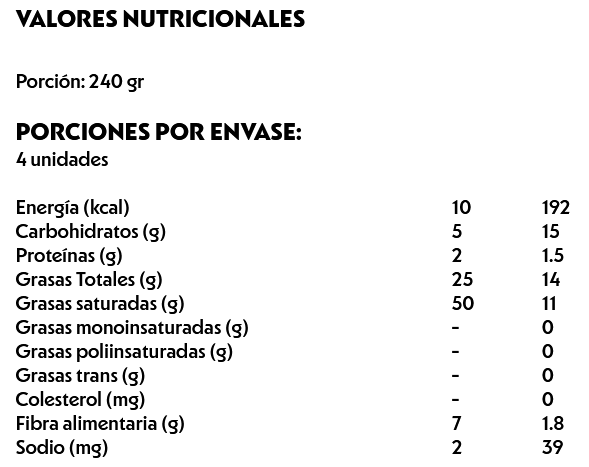 VALORES NUTRICIONALES

Porción: 240 gr

PORCIONES POR ENVASE:
4 unidades

| | | |
|---|---|---|
| Energía (kcal) | 10 | 192 |
| Carbohidratos (g) | 5 | 15 |
| Proteínas (g) | 2 | 1.5 |
| Grasas Totales (g) | 25 | 14 |
| Grasas saturadas (g) | 50 | 11 |
| Grasas monoinsaturadas (g) | - | 0 |
| Grasas poliinsaturadas (g) | - | 0 |
| Grasas trans (g) | - | 0 |
| Colesterol (mg) | - | 0 |
| Fibra alimentaria (g) | 7 | 1.8 |
| Sodio (mg) | 2 | 39 |